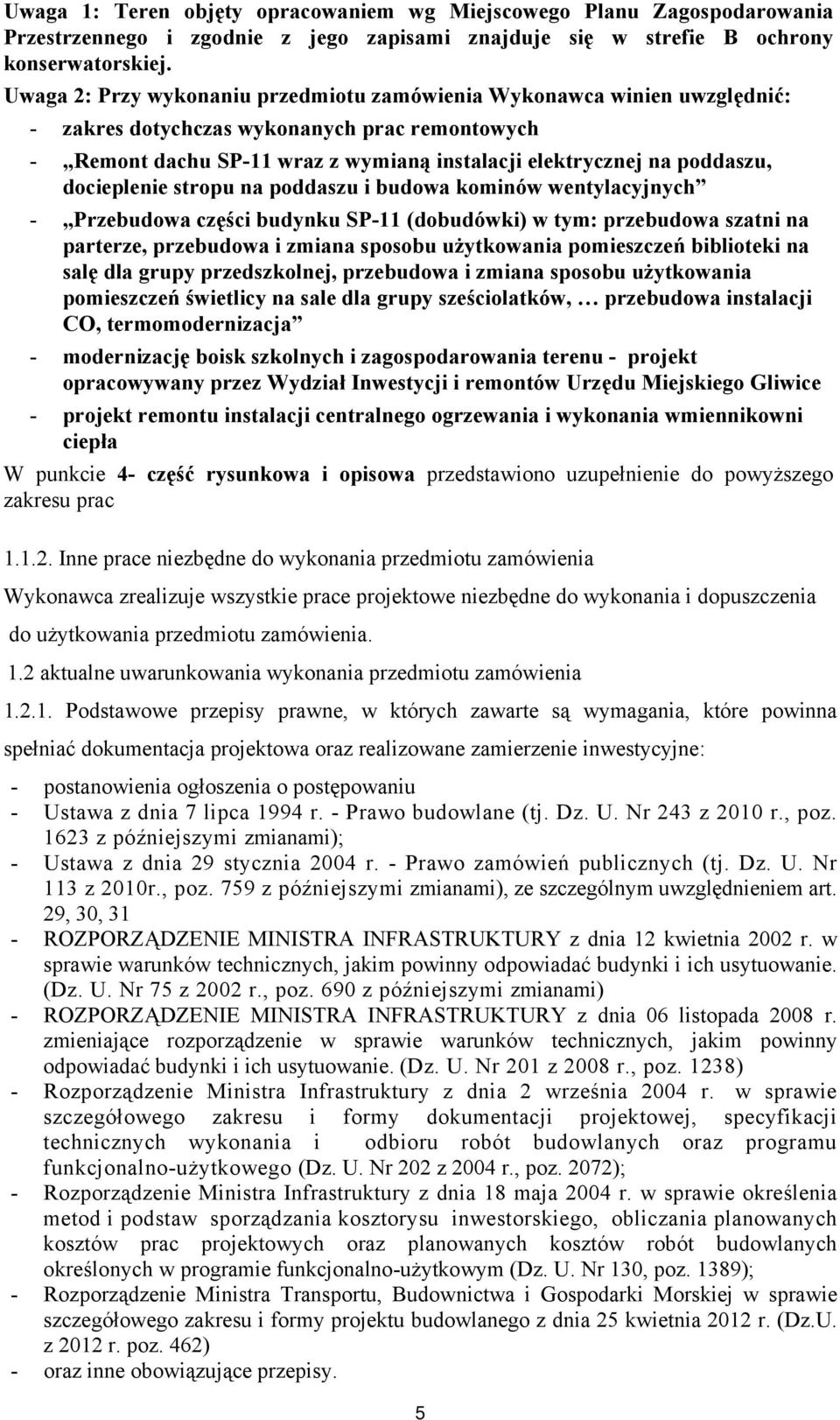 Uwaga 1: Teren objęty opracowaniem wg Miejscowego Planu Zagospodarowania Przestrzennego i zgodnie z jego zapisami znajduje się w strefie B ochrony konserwatorskiej.

Uwaga 2: Przy wykonaniu przedmiotu zamówienia Wykonawca winien uwzględnić:
- zakres dotychczas wykonanych prac remontowych
- „Remont dachu SP-11 wraz z wymianą instalacji elektrycznej na poddaszu, docieplenie stropu na poddaszu i budowa kominów wentylacyjnych”
- „Przebudowa części budynku SP-11 (dobudówki) w tym: przebudowa szatni na parterze, przebudowa i zmiana sposobu użytkowania pomieszczeń biblioteki na salę dla grupy przedszkolnej, przebudowa i zmiana sposobu użytkowania pomieszczeń świetlicy na sale dla grupy sześciolatków, … przebudowa instalacji CO, termomodernizacja”
- modernizację boisk szkolnych i zagospodarowania terenu - projekt opracowywany przez Wydział Inwestycji i remontów Urzędu Miejskiego Gliwice
- projekt remontu instalacji centralnego ogrzewania i wykonania wmiennikowni ciepła

W punkcie 4- część rysunkowa i opisowa przedstawiono uzupełnienie do powyższego zakresu prac

1.1.2. Inne prace niezbędne do wykonania przedmiotu zamówienia

Wykonawca zrealizuje wszystkie prace projektowe niezbędne do wykonania i dopuszczenia do użytkowania przedmiotu zamówienia.

1.2 aktualne uwarunkowania wykonania przedmiotu zamówienia

1.2.1. Podstawowe przepisy prawne, w których zawarte są wymagania, które powinna spełniać dokumentacja projektowa oraz realizowane zamierzenie inwestycyjne:
- postanowienia ogłoszenia o postępowaniu
- Ustawa z dnia 7 lipca 1994 r. - Prawo budowlane (tj. Dz. U. Nr 243 z 2010 r., poz. 1623 z późniejszymi zmianami);
- Ustawa z dnia 29 stycznia 2004 r. - Prawo zamówień publicznych (tj. Dz. U. Nr 113 z 2010r., poz. 759 z późniejszymi zmianami), ze szczególnym uwzględnieniem art. 29, 30, 31
- ROZPORZĄDZENIE MINISTRA INFRASTRUKTURY z dnia 12 kwietnia 2002 r. w sprawie warunków technicznych, jakim powinny odpowiadać budynki i ich usytuowanie. (Dz. U. Nr 75 z 2002 r., poz. 690 z późniejszymi zmianami)
- ROZPORZĄDZENIE MINISTRA INFRASTRUKTURY z dnia 06 listopada 2008 r. zmieniające rozporządzenie w sprawie warunków technicznych, jakim powinny odpowiadać budynki i ich usytuowanie. (Dz. U. Nr 201 z 2008 r., poz. 1238)
- Rozporządzenie Ministra Infrastruktury z dnia 2 września 2004 r. w sprawie szczegółowego zakresu i formy dokumentacji projektowej, specyfikacji technicznych wykonania i odbioru robót budowlanych oraz programu funkcjonalno-użytkowego (Dz. U. Nr 202 z 2004 r., poz. 2072);
- Rozporządzenie Ministra Infrastruktury z dnia 18 maja 2004 r. w sprawie określenia metod i podstaw sporządzania kosztorysu inwestorskiego, obliczania planowanych kosztów prac projektowych oraz planowanych kosztów robót budowlanych określonych w programie funkcjonalno-użytkowym (Dz. U. Nr 130, poz. 1389);
- Rozporządzenie Ministra Transportu, Budownictwa i Gospodarki Morskiej w sprawie szczegółowego zakresu i formy projektu budowlanego z dnia 25 kwietnia 2012 r. (Dz.U. z 2012 r. poz. 462)
- oraz inne obowiązujące przepisy.

5